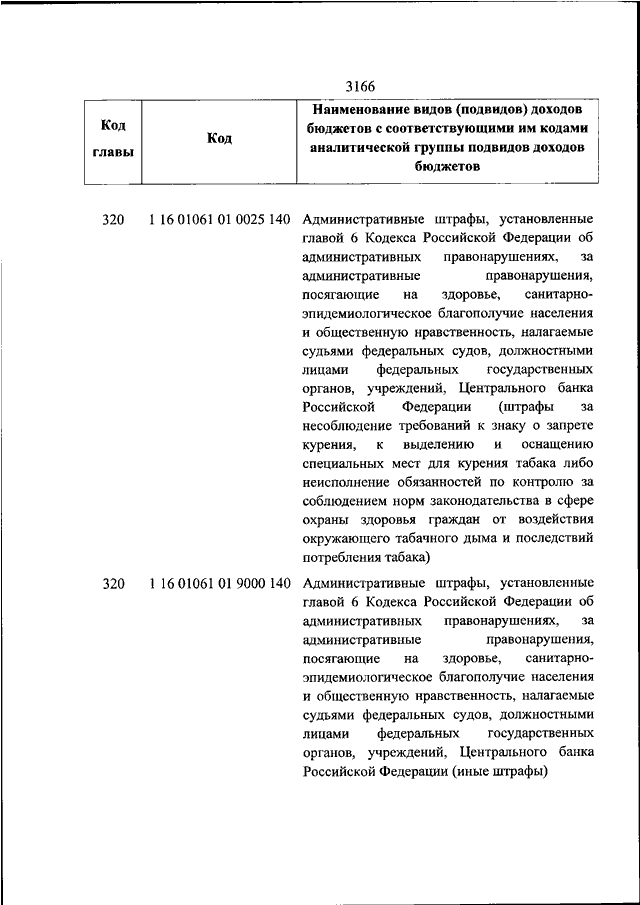 3166

| Код главы | Код | Наименование видов (подвидов) доходов бюджетов с соответствующими им кодами аналитической группы подвидов доходов бюджетов |
|---|---|---|
| 320 | 1 16 01061 01 0025 140 | Административные штрафы, установленные главой 6 Кодекса Российской Федерации об административных правонарушениях, за административные правонарушения, посягающие на здоровье, санитарно-эпидемиологическое благополучие населения и общественную нравственность, налагаемые судьями федеральных судов, должностными лицами федеральных государственных органов, учреждений, Центрального банка Российской Федерации (штрафы за несоблюдение требований к знаку о запрете курения, к выделению и оснащению специальных мест для курения табака либо неисполнение обязанностей по контролю за соблюдением норм законодательства в сфере охраны здоровья граждан от воздействия окружающего табачного дыма и последствий потребления табака) |
| 320 | 1 16 01061 01 9000 140 | Административные штрафы, установленные главой 6 Кодекса Российской Федерации об административных правонарушениях, за административные правонарушения, посягающие на здоровье, санитарно-эпидемиологическое благополучие населения и общественную нравственность, налагаемые судьями федеральных судов, должностными лицами федеральных государственных органов, учреждений, Центрального банка Российской Федерации (иные штрафы) |